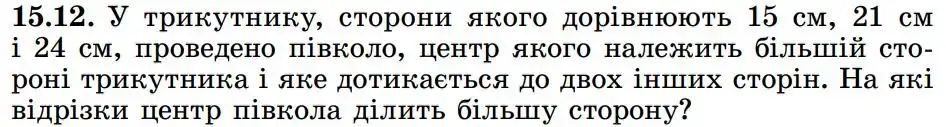 **15.12.** У трикутнику, сторони якого дорівнюють 15 см, 21 см і 24 см, проведено півколо, центр якого належить більшій стороні трикутника і яке дотикається до двох інших сторін. На які відрізки центр півкола ділить більшу сторону?